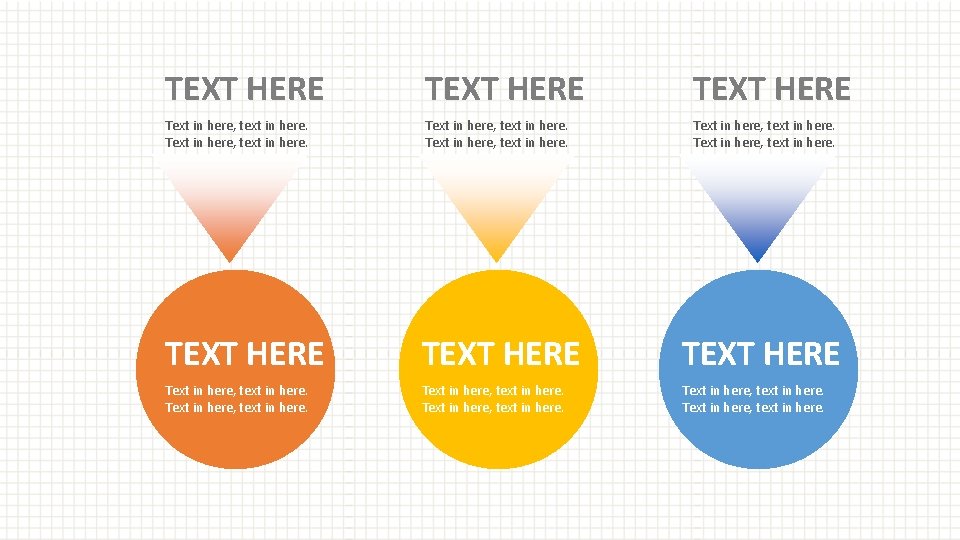 TEXT HERE

Text in here, text in here. Text in here, text in here.

TEXT HERE

Text in here, text in here. Text in here, text in here.

TEXT HERE

Text in here, text in here. Text in here, text in here.

TEXT HERE

Text in here, text in here. Text in here, text in here.

TEXT HERE

Text in here, text in here. Text in here, text in here.

TEXT HERE

Text in here, text in here. Text in here, text in here.